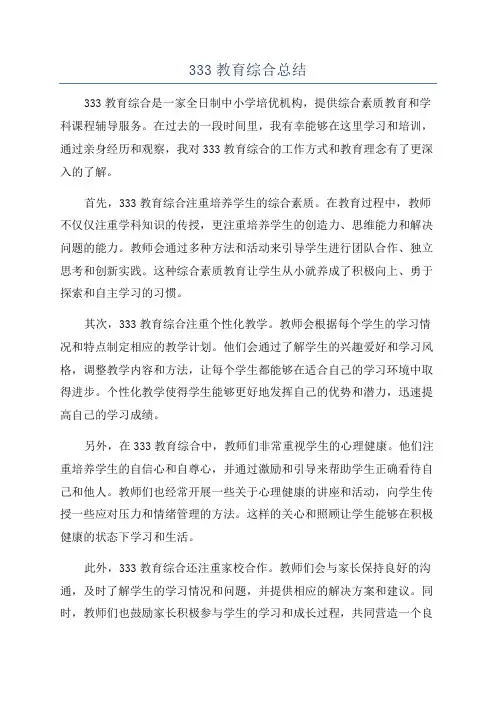 333 教育综合总结

333 教育综合是一家全日制中小学培优机构，提供综合素质教育和学科课程辅导服务。在过去的一段时间里，我有幸能够在这里学习和培训，通过亲身经历和观察，我对 333 教育综合的工作方式和教育理念有了更深入的了解。

首先，333 教育综合注重培养学生的综合素质。在教育过程中，教师不仅仅注重学科知识的传授，更注重培养学生的创造力、思维能力和解决问题的能力。教师会通过多种方法和活动来引导学生进行团队合作、独立思考和创新实践。这种综合素质教育让学生从小就养成了积极向上、勇于探索和自主学习的习惯。

其次，333 教育综合注重个性化教学。教师会根据每个学生的学习情况和特点制定相应的教学计划。他们会通过了解学生的兴趣爱好和学习风格，调整教学内容和方法，让每个学生都能够在适合自己的学习环境中取得进步。个性化教学使得学生能够更好地发挥自己的优势和潜力，迅速提高自己的学习成绩。

另外，在 333 教育综合中，教师们非常重视学生的心理健康。他们注重培养学生的自信心和自尊心，并通过激励和引导来帮助学生正确看待自己和他人。教师们也经常开展一些关于心理健康的讲座和活动，向学生传授一些应对压力和情绪管理的方法。这样的关心和照顾让学生能够在积极健康的状态下学习和生活。

此外，333 教育综合还注重家校合作。教师们会与家长保持良好的沟通，及时了解学生的学习情况和问题，并提供相应的解决方案和建议。同时，教师们也鼓励家长积极参与学生的学习和成长过程，共同营造一个良